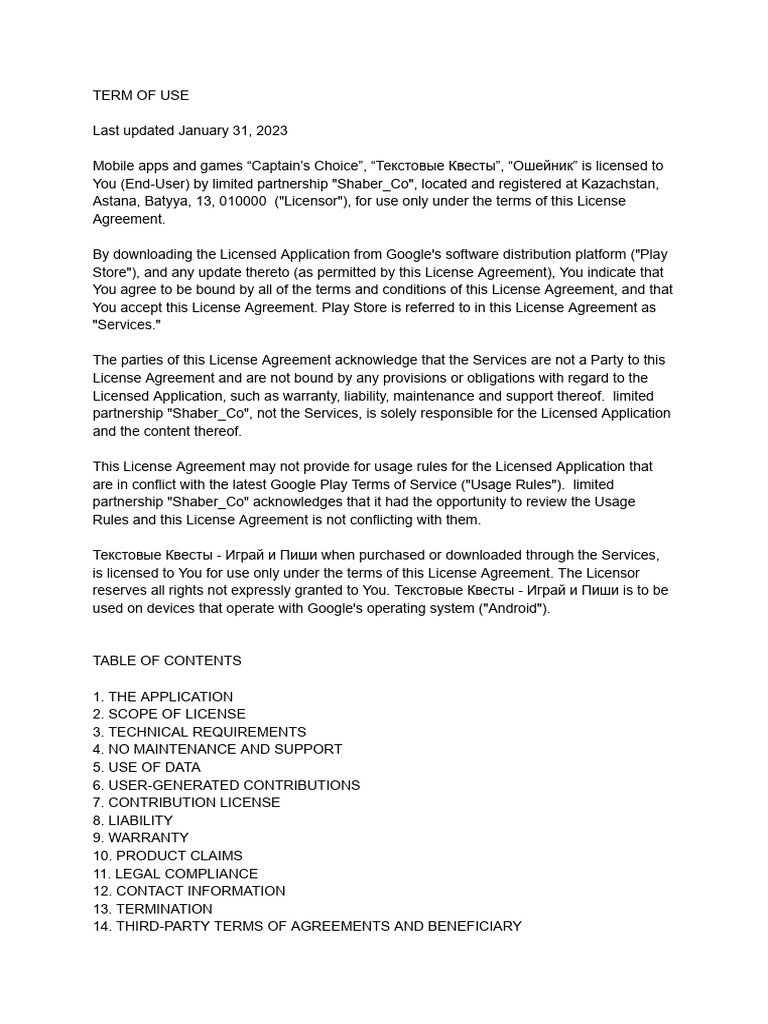 TERM OF USE

Last updated January 31, 2023

Mobile apps and games “Captain’s Choice”, “Текстовые Квесты”, “Ошейник” is licensed to You (End-User) by limited partnership "Shaber_Co", located and registered at Kazachstan, Astana, Batyya, 13, 010000 ("Licensor"), for use only under the terms of this License Agreement.

By downloading the Licensed Application from Google's software distribution platform ("Play Store"), and any update thereto (as permitted by this License Agreement), You indicate that You agree to be bound by all of the terms and conditions of this License Agreement, and that You accept this License Agreement. Play Store is referred to in this License Agreement as "Services."

The parties of this License Agreement acknowledge that the Services are not a Party to this License Agreement and are not bound by any provisions or obligations with regard to the Licensed Application, such as warranty, liability, maintenance and support thereof. limited partnership "Shaber_Co", not the Services, is solely responsible for the Licensed Application and the content thereof.

This License Agreement may not provide for usage rules for the Licensed Application that are in conflict with the latest Google Play Terms of Service ("Usage Rules"). limited partnership "Shaber_Co" acknowledges that it had the opportunity to review the Usage Rules and this License Agreement is not conflicting with them.

Текстовые Квесты - Играй и Пиши when purchased or downloaded through the Services, is licensed to You for use only under the terms of this License Agreement. The Licensor reserves all rights not expressly granted to You. Текстовые Квесты - Играй и Пиши is to be used on devices that operate with Google's operating system ("Android").

TABLE OF CONTENTS

1. THE APPLICATION
2. SCOPE OF LICENSE
3. TECHNICAL REQUIREMENTS
4. NO MAINTENANCE AND SUPPORT
5. USE OF DATA
6. USER-GENERATED CONTRIBUTIONS
7. CONTRIBUTION LICENSE
8. LIABILITY
9. WARRANTY
10. PRODUCT CLAIMS
11. LEGAL COMPLIANCE
12. CONTACT INFORMATION
13. TERMINATION
14. THIRD-PARTY TERMS OF AGREEMENTS AND BENEFICIARY